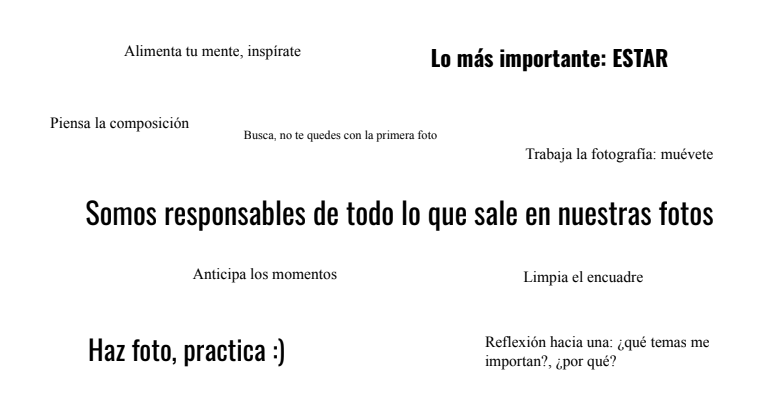 Alimenta tu mente, inspírate

Lo más importante: ESTAR

Piensa la composición

Busca, no te quedes con la primera foto

Trabaja la fotografía: muévete

Somos responsables de todo lo que sale en nuestras fotos

Anticipa los momentos

Limpia el encuadre

Haz foto, practica :)

Reflexión hacia una: ¿qué temas me importan?, ¿por qué?